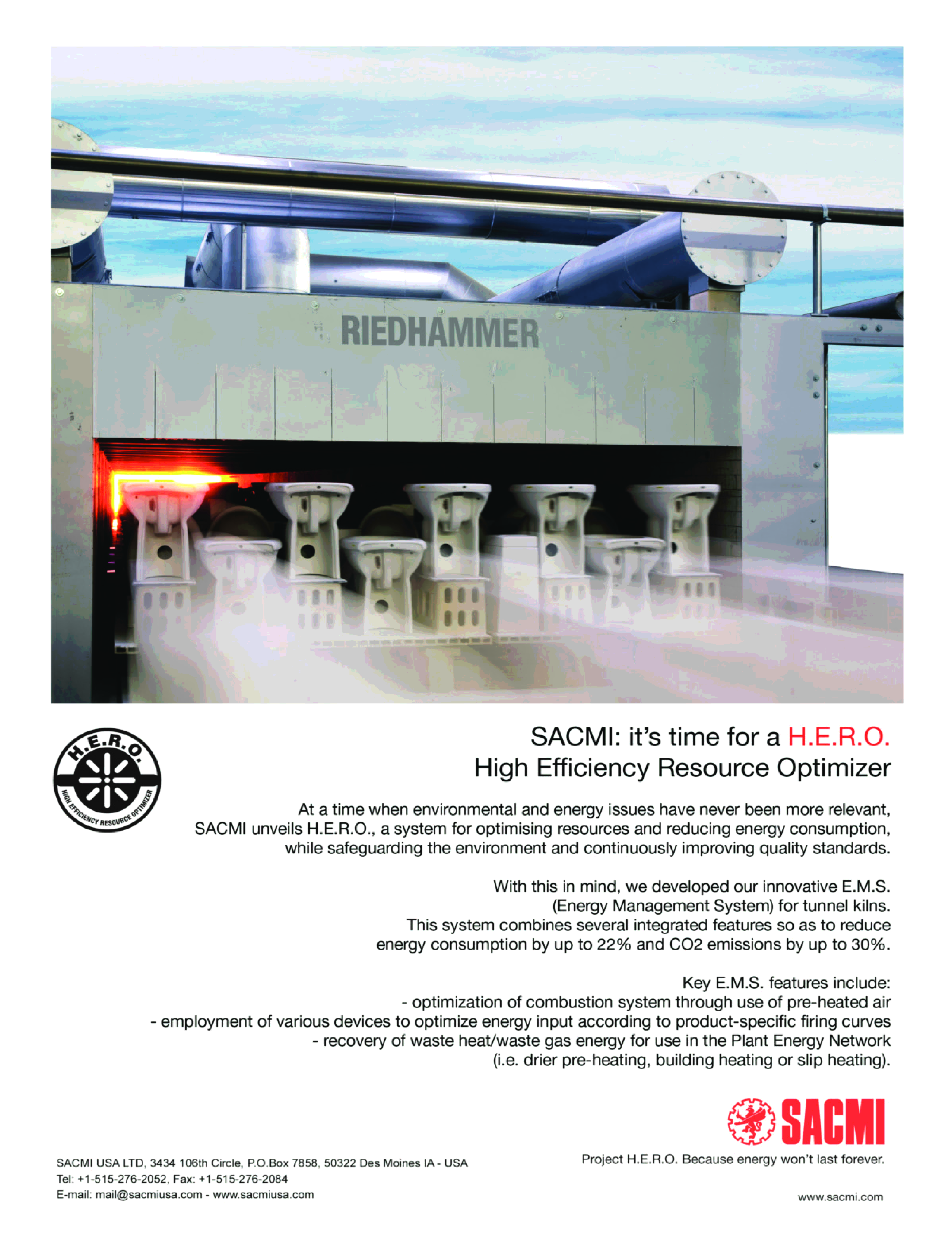 RIEDHAMMER

H.E.R.O.
HIGH EFFICIENCY RESOURCE OPTIMIZER

SACMI: it's time for a H.E.R.O.
High Efficiency Resource Optimizer

At a time when environmental and energy issues have never been more relevant, SACMI unveils H.E.R.O., a system for optimising resources and reducing energy consumption, while safeguarding the environment and continuously improving quality standards.

With this in mind, we developed our innovative E.M.S. (Energy Management System) for tunnel kilns. This system combines several integrated features so as to reduce energy consumption by up to 22% and CO2 emissions by up to 30%.

Key E.M.S. features include:
- optimization of combustion system through use of pre-heated air
- employment of various devices to optimize energy input according to product-specific firing curves
- recovery of waste heat/waste gas energy for use in the Plant Energy Network (i.e. drier pre-heating, building heating or slip heating).

SACMI

Project H.E.R.O. Because energy won't last forever.

SACMI USA LTD, 3434 106th Circle, P.O.Box 7858, 50322 Des Moines IA - USA
Tel: +1-515-276-2052, Fax: +1-515-276-2084
E-mail: mail@sacmiusa.com - www.sacmiusa.com

www.sacmi.com